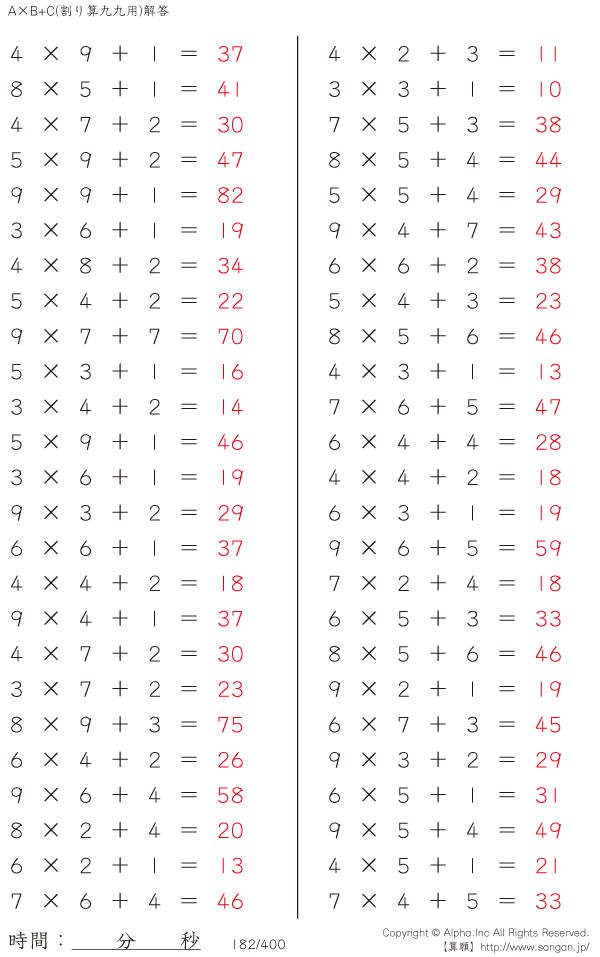 A×B+C(割り算九九用)解答

$4 \times 9 + 1 = 37$
$8 \times 5 + 1 = 41$
$4 \times 7 + 2 = 30$
$5 \times 9 + 2 = 47$
$9 \times 9 + 1 = 82$
$3 \times 6 + 1 = 19$
$4 \times 8 + 2 = 34$
$5 \times 4 + 2 = 22$
$9 \times 7 + 7 = 70$
$5 \times 3 + 1 = 16$
$3 \times 4 + 2 = 14$
$5 \times 9 + 1 = 46$
$3 \times 6 + 1 = 19$
$9 \times 3 + 2 = 29$
$6 \times 6 + 1 = 37$
$4 \times 4 + 2 = 18$
$9 \times 4 + 1 = 37$
$4 \times 7 + 2 = 30$
$3 \times 7 + 2 = 23$
$8 \times 9 + 3 = 75$
$6 \times 4 + 2 = 26$
$9 \times 6 + 4 = 58$
$8 \times 2 + 4 = 20$
$6 \times 2 + 1 = 13$
$7 \times 6 + 4 = 46$

$4 \times 2 + 3 = 11$
$3 \times 3 + 1 = 10$
$7 \times 5 + 3 = 38$
$8 \times 5 + 4 = 44$
$5 \times 5 + 4 = 29$
$9 \times 4 + 7 = 43$
$6 \times 6 + 2 = 38$
$5 \times 4 + 3 = 23$
$8 \times 5 + 6 = 46$
$4 \times 3 + 1 = 13$
$7 \times 6 + 5 = 47$
$6 \times 4 + 4 = 28$
$4 \times 4 + 2 = 18$
$6 \times 3 + 1 = 19$
$9 \times 6 + 5 = 59$
$7 \times 2 + 4 = 18$
$6 \times 5 + 3 = 33$
$8 \times 5 + 6 = 46$
$9 \times 2 + 1 = 19$
$6 \times 7 + 3 = 45$
$9 \times 3 + 2 = 29$
$6 \times 5 + 1 = 31$
$9 \times 5 + 4 = 49$
$4 \times 5 + 1 = 21$
$7 \times 4 + 5 = 33$

時間：____分____秒 182/400

Copyright © Alpha.Inc All Rights Reserved.
【算願】http://www.sangan.jp/